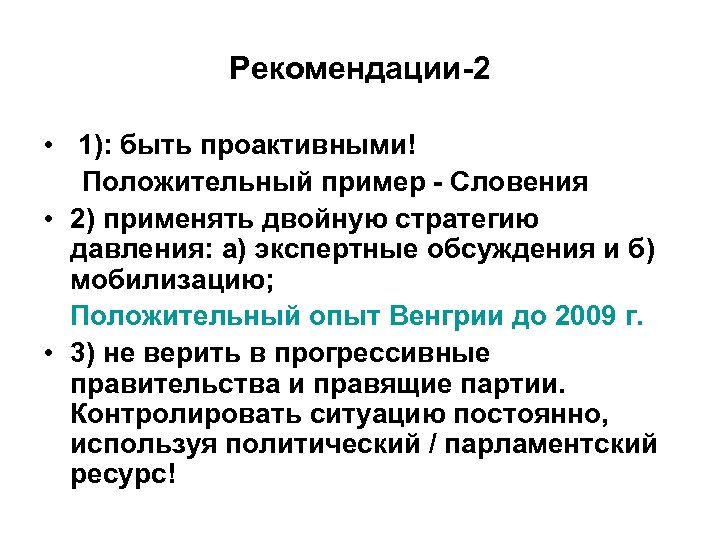 Рекомендации-2

• 1): быть проактивными!

Положительный пример - Словения

• 2) применять двойную стратегию давления: а) экспертные обсуждения и б) мобилизацию;

Положительный опыт Венгрии до 2009 г.

• 3) не верить в прогрессивные правительства и правящие партии. Контролировать ситуацию постоянно, используя политический / парламентский ресурс!